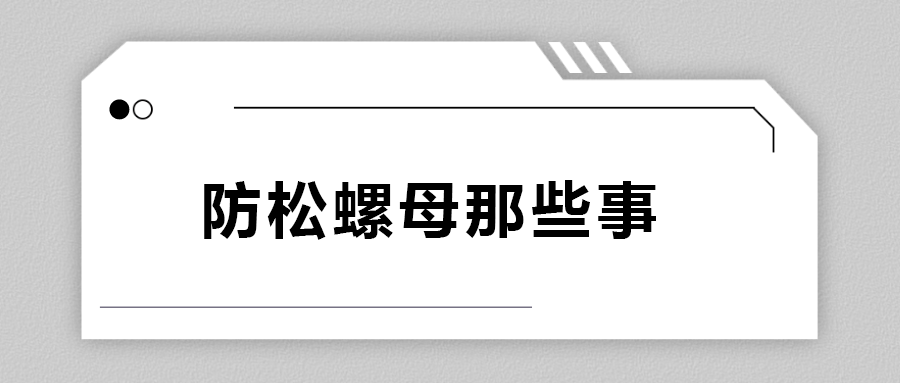 防松螺母那些事